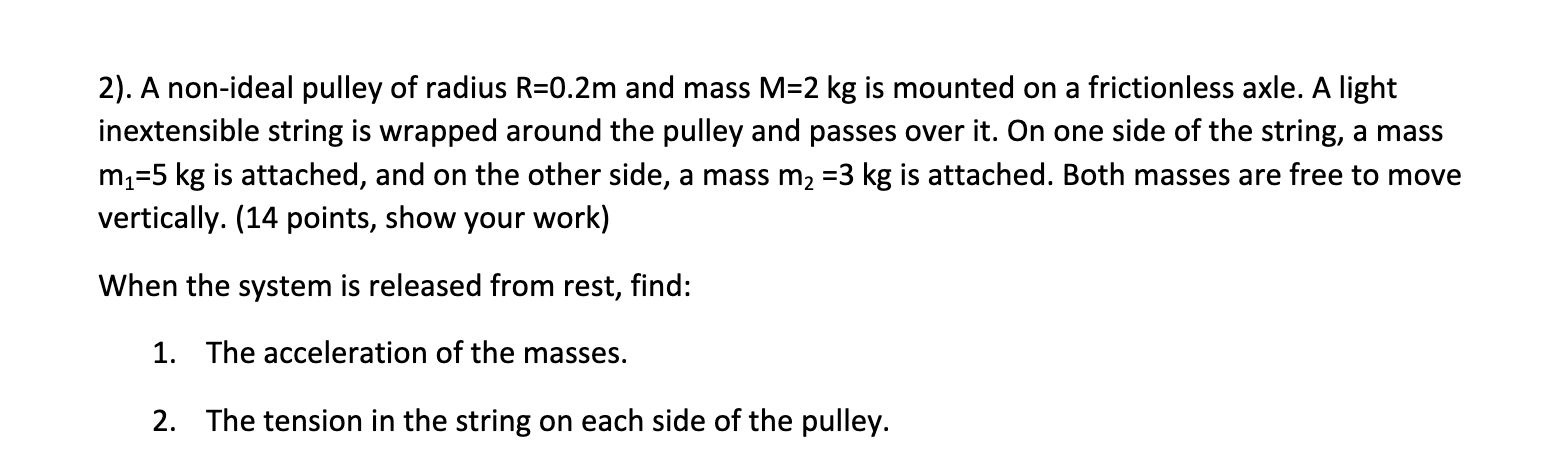 2). A non-ideal pulley of radius R=0.2m and mass M=2 kg is mounted on a frictionless axle. A light inextensible string is wrapped around the pulley and passes over it. On one side of the string, a mass $m_1$=5 kg is attached, and on the other side, a mass $m_2$ =3 kg is attached. Both masses are free to move vertically. (14 points, show your work)

When the system is released from rest, find:

1. The acceleration of the masses.

2. The tension in the string on each side of the pulley.